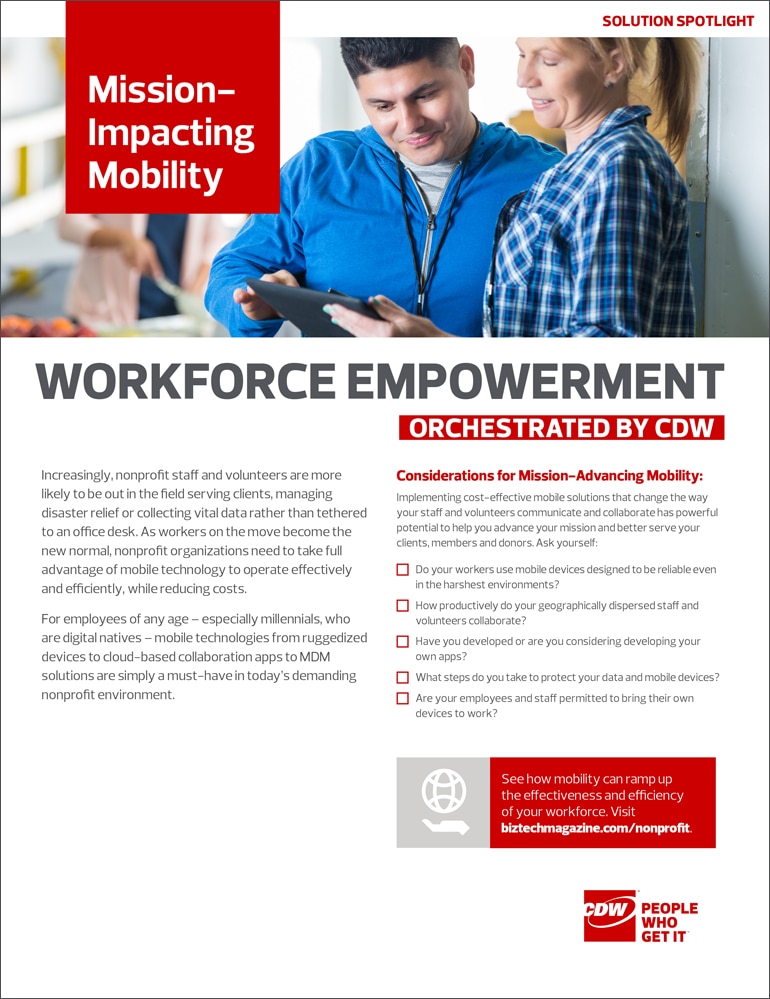 SOLUTION SPOTLIGHT

Mission-Impacting Mobility

WORKFORCE EMPOWERMENT

ORCHESTRATED BY CDW

Increasingly, nonprofit staff and volunteers are more likely to be out in the field serving clients, managing disaster relief or collecting vital data rather than tethered to an office desk. As workers on the move become the new normal, nonprofit organizations need to take full advantage of mobile technology to operate effectively and efficiently, while reducing costs.

For employees of any age – especially millennials, who are digital natives – mobile technologies from ruggedized devices to cloud-based collaboration apps to MDM solutions are simply a must-have in today's demanding nonprofit environment.

Considerations for Mission-Advancing Mobility:

Implementing cost-effective mobile solutions that change the way your staff and volunteers communicate and collaborate has powerful potential to help you advance your mission and better serve your clients, members and donors. Ask yourself:

Do your workers use mobile devices designed to be reliable even in the harshest environments?

How productively do your geographically dispersed staff and volunteers collaborate?

Have you developed or are you considering developing your own apps?

What steps do you take to protect your data and mobile devices?

Are your employees and staff permitted to bring their own devices to work?

See how mobility can ramp up the effectiveness and efficiency of your workforce. Visit biztechmagazine.com/nonprofit.

CDW PEOPLE WHO GET IT